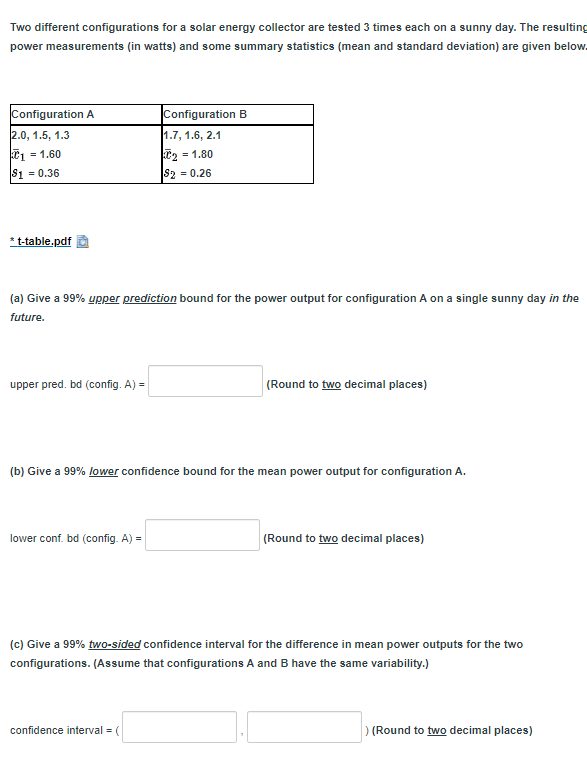 Two different configurations for a solar energy collector are tested 3 times each on a sunny day. The resulting power measurements (in watts) and some summary statistics (mean and standard deviation) are given below.

| Configuration A | Configuration B |
|---|---|
| 2.0, 1.5, 1.3 | 1.7, 1.6, 2.1 |
| $\bar{x}_1$ = 1.60 | $\bar{x}_2$ = 1.80 |
| $s_1$ = 0.36 | $s_2$ = 0.26 |

* t-table.pdf

(a) Give a 99% upper prediction bound for the power output for configuration A on a single sunny day in the future.

upper pred. bd (config. A) = (Round to two decimal places)

(b) Give a 99% lower confidence bound for the mean power output for configuration A.

lower conf. bd (config. A) = (Round to two decimal places)

(c) Give a 99% two-sided confidence interval for the difference in mean power outputs for the two configurations. (Assume that configurations A and B have the same variability.)

confidence interval = ( , ) (Round to two decimal places)